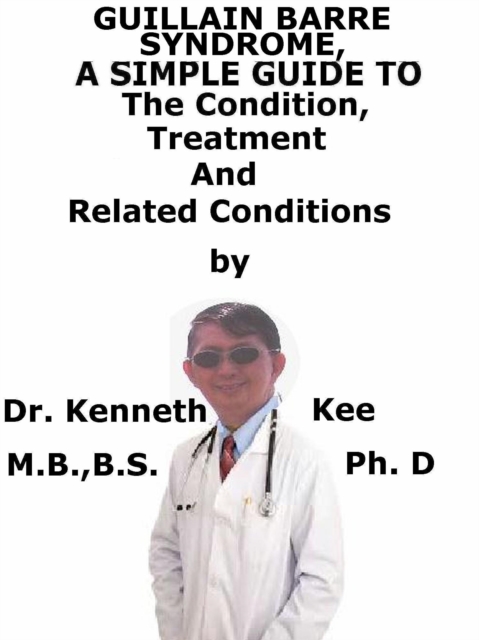 GUILLAIN BARRE SYNDROME, A SIMPLE GUIDE TO The Condition, Treatment And Related Conditions

by

Dr. Kenneth Kee

M.B.,B.S. Ph. D